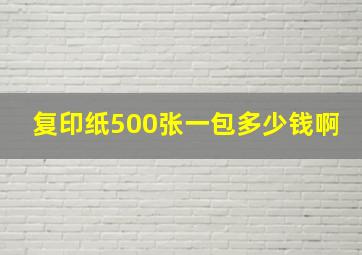 复印纸500张一包多少钱啊